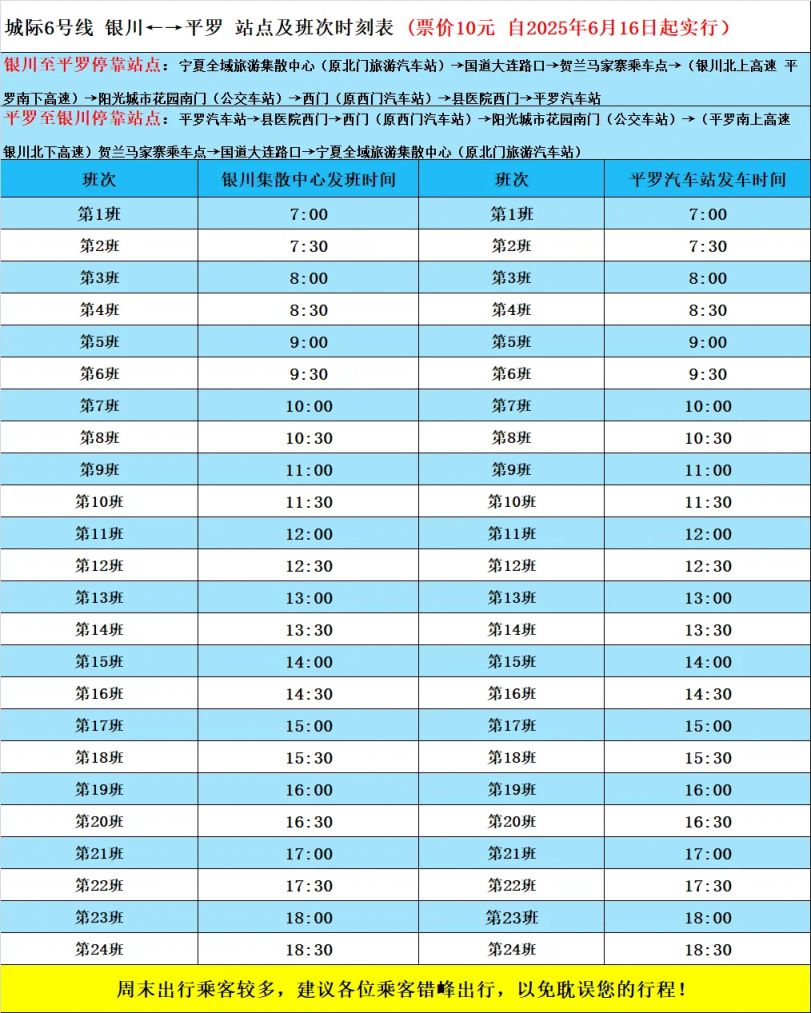 城际6号线 银川←→平罗 站点及班次时刻表（票价10元 自2025年6月16日起实行）

银川至平罗停靠站点：宁夏全域旅游集散中心（原北门旅游汽车站）→国道大连路口→贺兰马家寨乘车点→（银川北上高速 平罗南下高速）→阳光城市花园南门（公交车站）→西门（原西门汽车站）→县医院西门→平罗汽车站

平罗至银川停靠站点：平罗汽车站→县医院西门→西门（原西门汽车站）→阳光城市花园南门（公交车站）→（平罗南上高速 银川北下高速）贺兰马家寨乘车点→国道大连路口→宁夏全域旅游集散中心（原北门旅游汽车站）

| 班次 | 银川集散中心发班时间 | 班次 | 平罗汽车站发车时间 |
|---|---|---|---|
| 第1班 | 7:00 | 第1班 | 7:00 |
| 第2班 | 7:30 | 第2班 | 7:30 |
| 第3班 | 8:00 | 第3班 | 8:00 |
| 第4班 | 8:30 | 第4班 | 8:30 |
| 第5班 | 9:00 | 第5班 | 9:00 |
| 第6班 | 9:30 | 第6班 | 9:30 |
| 第7班 | 10:00 | 第7班 | 10:00 |
| 第8班 | 10:30 | 第8班 | 10:30 |
| 第9班 | 11:00 | 第9班 | 11:00 |
| 第10班 | 11:30 | 第10班 | 11:30 |
| 第11班 | 12:00 | 第11班 | 12:00 |
| 第12班 | 12:30 | 第12班 | 12:30 |
| 第13班 | 13:00 | 第13班 | 13:00 |
| 第14班 | 13:30 | 第14班 | 13:30 |
| 第15班 | 14:00 | 第15班 | 14:00 |
| 第16班 | 14:30 | 第16班 | 14:30 |
| 第17班 | 15:00 | 第17班 | 15:00 |
| 第18班 | 15:30 | 第18班 | 15:30 |
| 第19班 | 16:00 | 第19班 | 16:00 |
| 第20班 | 16:30 | 第20班 | 16:30 |
| 第21班 | 17:00 | 第21班 | 17:00 |
| 第22班 | 17:30 | 第22班 | 17:30 |
| 第23班 | 18:00 | 第23班 | 18:00 |
| 第24班 | 18:30 | 第24班 | 18:30 |

周末出行乘客较多，建议各位乘客错峰出行，以免耽误您的行程！